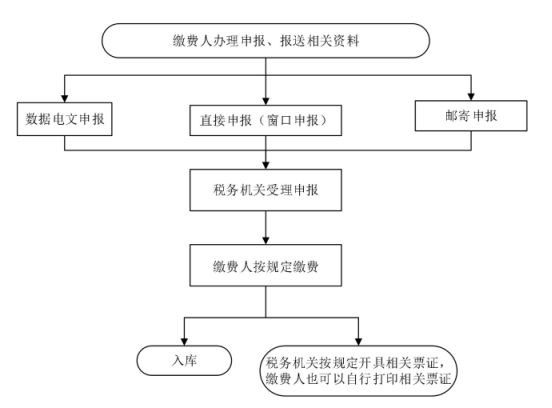 缴费人办理申报、报送相关资料

数据电文申报

直接申报（窗口申报）

邮寄申报

税务机关受理申报

缴费人按规定缴费

入库

税务机关按规定开具相关票证，缴费人也可以自行打印相关票证